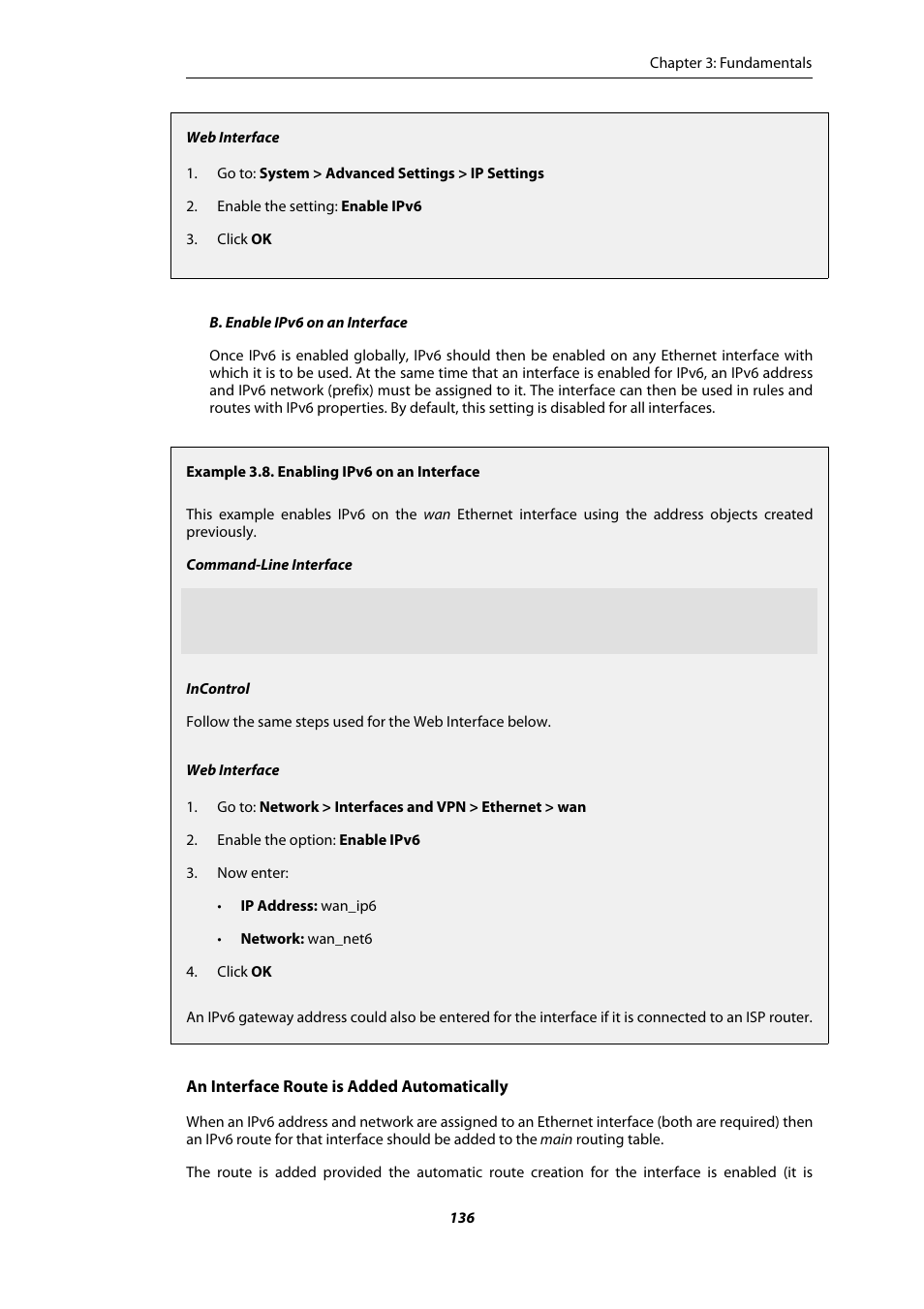 Chapter 3: Fundamentals

Web Interface

1. Go to: System > Advanced Settings > IP Settings
2. Enable the setting: Enable IPv6
3. Click OK

B. Enable IPv6 on an Interface

Once IPv6 is enabled globally, IPv6 should then be enabled on any Ethernet interface with which it is to be used. At the same time that an interface is enabled for IPv6, an IPv6 address and IPv6 network (prefix) must be assigned to it. The interface can then be used in rules and routes with IPv6 properties. By default, this setting is disabled for all interfaces.

Example 3.8. Enabling IPv6 on an Interface

This example enables IPv6 on the wan Ethernet interface using the address objects created previously.

Command-Line Interface

InControl

Follow the same steps used for the Web Interface below.

Web Interface

1. Go to: Network > Interfaces and VPN > Ethernet > wan
2. Enable the option: Enable IPv6
3. Now enter:
• IP Address: wan_ip6
• Network: wan_net6
4. Click OK

An IPv6 gateway address could also be entered for the interface if it is connected to an ISP router.

An Interface Route is Added Automatically

When an IPv6 address and network are assigned to an Ethernet interface (both are required) then an IPv6 route for that interface should be added to the main routing table.

The route is added provided the automatic route creation for the interface is enabled (it is

136